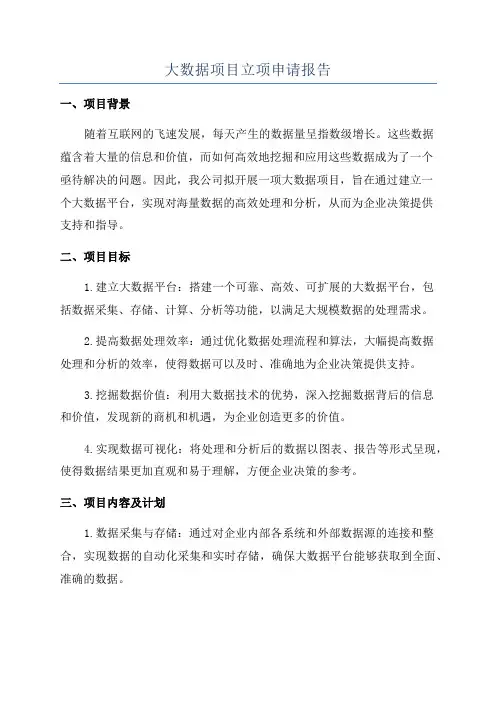 大数据项目立项申请报告

一、项目背景

随着互联网的飞速发展，每天产生的数据量呈指数级增长。这些数据蕴含着大量的信息和价值，而如何高效地挖掘和应用这些数据成为了一个亟待解决的问题。因此，我公司拟开展一项大数据项目，旨在通过建立一个大数据平台，实现对海量数据的高效处理和分析，从而为企业决策提供支持和指导。

二、项目目标

1.建立大数据平台：搭建一个可靠、高效、可扩展的大数据平台，包括数据采集、存储、计算、分析等功能，以满足大规模数据的处理需求。

2.提高数据处理效率：通过优化数据处理流程和算法，大幅提高数据处理和分析的效率，使得数据可以及时、准确地为企业决策提供支持。

3.挖掘数据价值：利用大数据技术的优势，深入挖掘数据背后的信息和价值，发现新的商机和机遇，为企业创造更多的价值。

4.实现数据可视化：将处理和分析后的数据以图表、报告等形式呈现，使得数据结果更加直观和易于理解，方便企业决策的参考。

三、项目内容及计划

1.数据采集与存储：通过对企业内部各系统和外部数据源的连接和整合，实现数据的自动化采集和实时存储，确保大数据平台能够获取到全面、准确的数据。